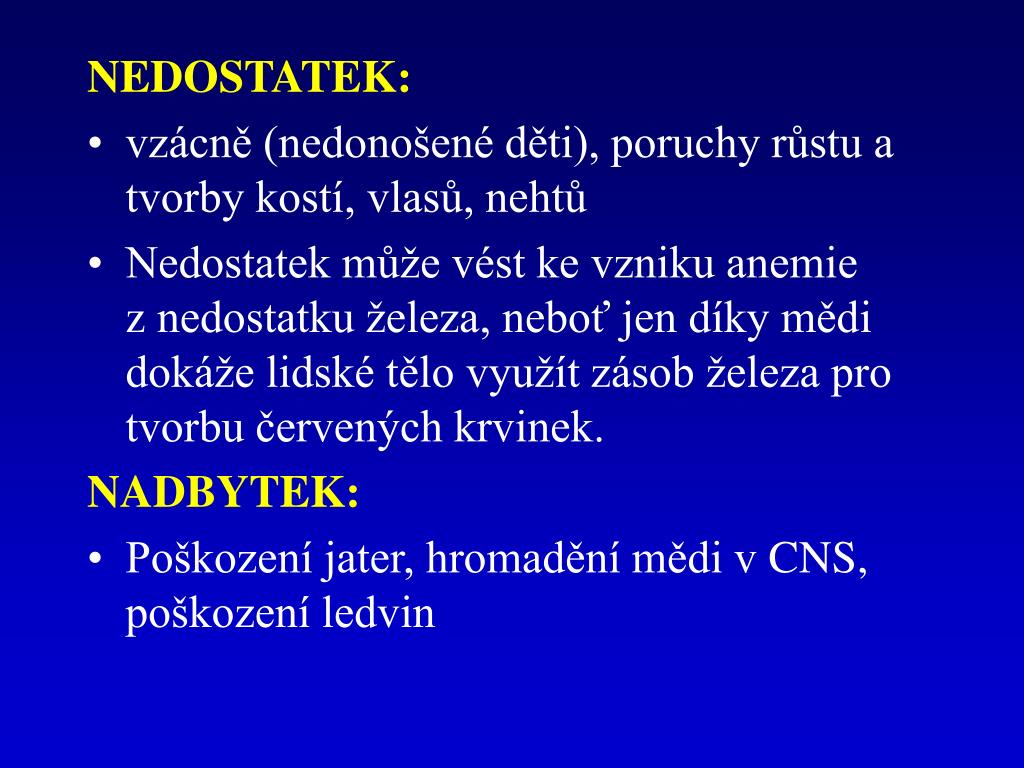 NEDOSTATEK:

• vzácně (nedonošené děti), poruchy růstu a tvorby kostí, vlasů, nehtů

• Nedostatek může vést ke vzniku anemie z nedostatku železa, neboť jen díky mědi dokáže lidské tělo využít zásob železa pro tvorbu červených krvinek.

NADBYTEK:

• Poškození jater, hromadění mědi v CNS, poškození ledvin